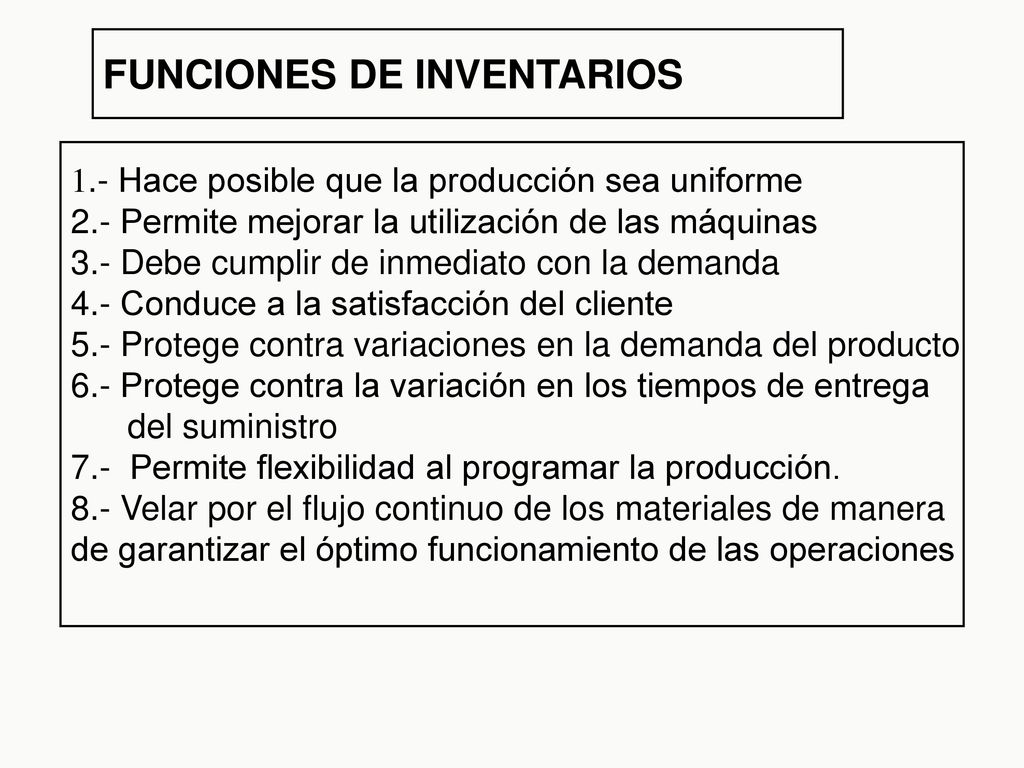 FUNCIONES DE INVENTARIOS

1.- Hace posible que la producción sea uniforme
2.- Permite mejorar la utilización de las máquinas
3.- Debe cumplir de inmediato con la demanda
4.- Conduce a la satisfacción del cliente
5.- Protege contra variaciones en la demanda del producto
6.- Protege contra la variación en los tiempos de entrega del suministro
7.- Permite flexibilidad al programar la producción.
8.- Velar por el flujo continuo de los materiales de manera de garantizar el óptimo funcionamiento de las operaciones